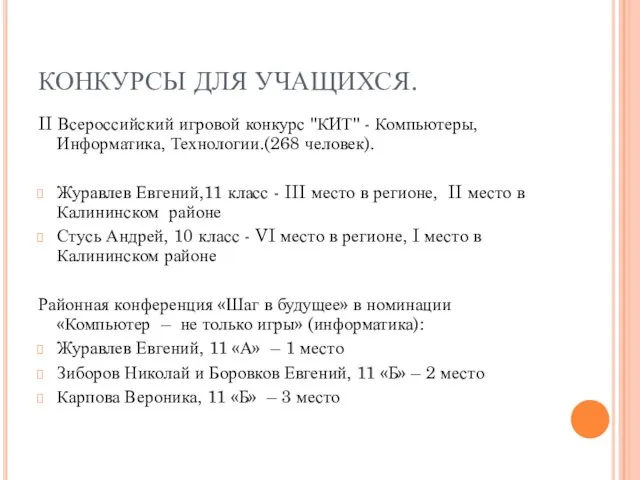 КОНКУРСЫ ДЛЯ УЧАЩИХСЯ.

II Всероссийский игровой конкурс "КИТ" - Компьютеры, Информатика, Технологии.(268 человек).

Журавлев Евгений,11 класс - III место в регионе, II место в Калининском районе

Стусь Андрей, 10 класс - VI место в регионе, I место в Калининском районе

Районная конференция «Шаг в будущее» в номинации «Компьютер – не только игры» (информатика):

Журавлев Евгений, 11 «А» – 1 место

Зиборов Николай и Боровков Евгений, 11 «Б» – 2 место

Карпова Вероника, 11 «Б» – 3 место